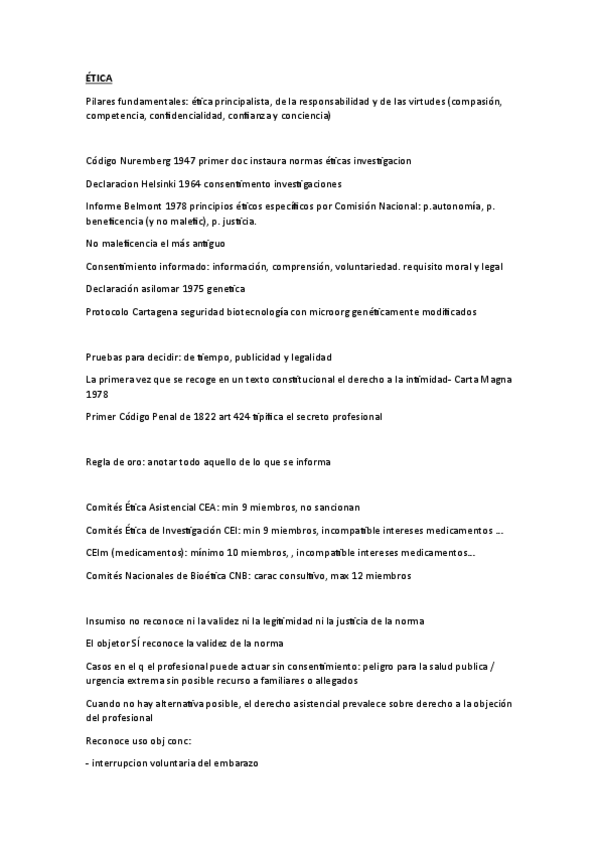 ÉTICA

Pilares fundamentales: ética principalista, de la responsabilidad y de las virtudes (compasión, competencia, confidencialidad, confianza y conciencia)

Código Nuremberg 1947 primer doc instaura normas éticas investigacion

Declaracion Helsinki 1964 consentimento investigaciones

Informe Belmont 1978 principios éticos específicos por Comisión Nacional: p.autonomía, p. beneficencia (y no malefic), p. justicia.

No maleficencia el más antiguo

Consentimiento informado: información, comprensión, voluntariedad. requisito moral y legal

Declaración asilomar 1975 genetica

Protocolo Cartagena seguridad biotecnología con microorg genéticamente modificados

Pruebas para decidir: de tiempo, publicidad y legalidad

La primera vez que se recoge en un texto constitucional el derecho a la intimidad- Carta Magna 1978

Primer Código Penal de 1822 art 424 tipifica el secreto profesional

Regla de oro: anotar todo aquello de lo que se informa

Comités Ética Asistencial CEA: min 9 miembros, no sancionan

Comités Ética de Investigación CEI: min 9 miembros, incompatible intereses medicamentos ...

CEIm (medicamentos): mínimo 10 miembros, , incompatible intereses medicamentos...

Comités Nacionales de Bioética CNB: carac consultivo, max 12 miembros

Insumiso no reconoce ni la validez ni la legitimidad ni la justicia de la norma

El objetor SÍ reconoce la validez de la norma

Casos en el q el profesional puede actuar sin consentimiento: peligro para la salud publica / urgencia extrema sin posible recurso a familiares o allegados

Cuando no hay alternativa posible, el derecho asistencial prevalece sobre derecho a la objeción del profesional

Reconoce uso obj conc:

- interrupcion voluntaria del embarazo